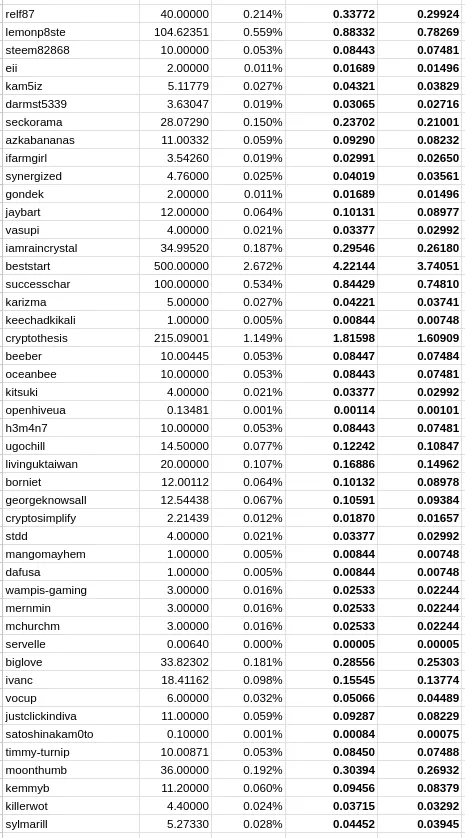 | relf87 | 40.00000 | 0.214% | 0.33772 | 0.29924 |
|---|---|---|---|---|
| lemonp8ste | 104.62351 | 0.559% | 0.88332 | 0.78269 |
| steem82868 | 10.00000 | 0.053% | 0.08443 | 0.07481 |
| eii | 2.00000 | 0.011% | 0.01689 | 0.01496 |
| kam5iz | 5.11779 | 0.027% | 0.04321 | 0.03829 |
| darmst5339 | 3.63047 | 0.019% | 0.03065 | 0.02716 |
| seckorama | 28.07290 | 0.150% | 0.23702 | 0.21001 |
| azkabananas | 11.00332 | 0.059% | 0.09290 | 0.08232 |
| ifarmgirl | 3.54260 | 0.019% | 0.02991 | 0.02650 |
| synergized | 4.76000 | 0.025% | 0.04019 | 0.03561 |
| gondek | 2.00000 | 0.011% | 0.01689 | 0.01496 |
| jaybart | 12.00000 | 0.064% | 0.10131 | 0.08977 |
| vasupi | 4.00000 | 0.021% | 0.03377 | 0.02992 |
| iamraincrystal | 34.99520 | 0.187% | 0.29546 | 0.26180 |
| beststart | 500.00000 | 2.672% | 4.22144 | 3.74051 |
| successchar | 100.00000 | 0.534% | 0.84429 | 0.74810 |
| karizma | 5.00000 | 0.027% | 0.04221 | 0.03741 |
| keechadkikali | 1.00000 | 0.005% | 0.00844 | 0.00748 |
| cryptothesis | 215.09001 | 1.149% | 1.81598 | 1.60909 |
| beeber | 10.00445 | 0.053% | 0.08447 | 0.07484 |
| oceanbee | 10.00000 | 0.053% | 0.08443 | 0.07481 |
| kitsuki | 4.00000 | 0.021% | 0.03377 | 0.02992 |
| openhiveua | 0.13481 | 0.001% | 0.00114 | 0.00101 |
| h3m4n7 | 10.00000 | 0.053% | 0.08443 | 0.07481 |
| ugochill | 14.50000 | 0.077% | 0.12242 | 0.10847 |
| livinguktaiwan | 20.00000 | 0.107% | 0.16886 | 0.14962 |
| borniet | 12.00112 | 0.064% | 0.10132 | 0.08978 |
| georgeknowsall | 12.54438 | 0.067% | 0.10591 | 0.09384 |
| cryptosimplify | 2.21439 | 0.012% | 0.01870 | 0.01657 |
| stdd | 4.00000 | 0.021% | 0.03377 | 0.02992 |
| mangomayhem | 1.00000 | 0.005% | 0.00844 | 0.00748 |
| dafusa | 1.00000 | 0.005% | 0.00844 | 0.00748 |
| wampis-gaming | 3.00000 | 0.016% | 0.02533 | 0.02244 |
| mernmin | 3.00000 | 0.016% | 0.02533 | 0.02244 |
| mchurchm | 3.00000 | 0.016% | 0.02533 | 0.02244 |
| servelle | 0.00640 | 0.000% | 0.00005 | 0.00005 |
| biglove | 33.82302 | 0.181% | 0.28556 | 0.25303 |
| ivanc | 18.41162 | 0.098% | 0.15545 | 0.13774 |
| vocup | 6.00000 | 0.032% | 0.05066 | 0.04489 |
| justclickindiva | 11.00000 | 0.059% | 0.09287 | 0.08229 |
| satoshinakam0to | 0.10000 | 0.001% | 0.00084 | 0.00075 |
| timmy-turnip | 10.00871 | 0.053% | 0.08450 | 0.07488 |
| moonthumb | 36.00000 | 0.192% | 0.30394 | 0.26932 |
| kemmyb | 11.20000 | 0.060% | 0.09456 | 0.08379 |
| killerwot | 4.40000 | 0.024% | 0.03715 | 0.03292 |
| sylmarill | 5.27330 | 0.028% | 0.04452 | 0.03945 |